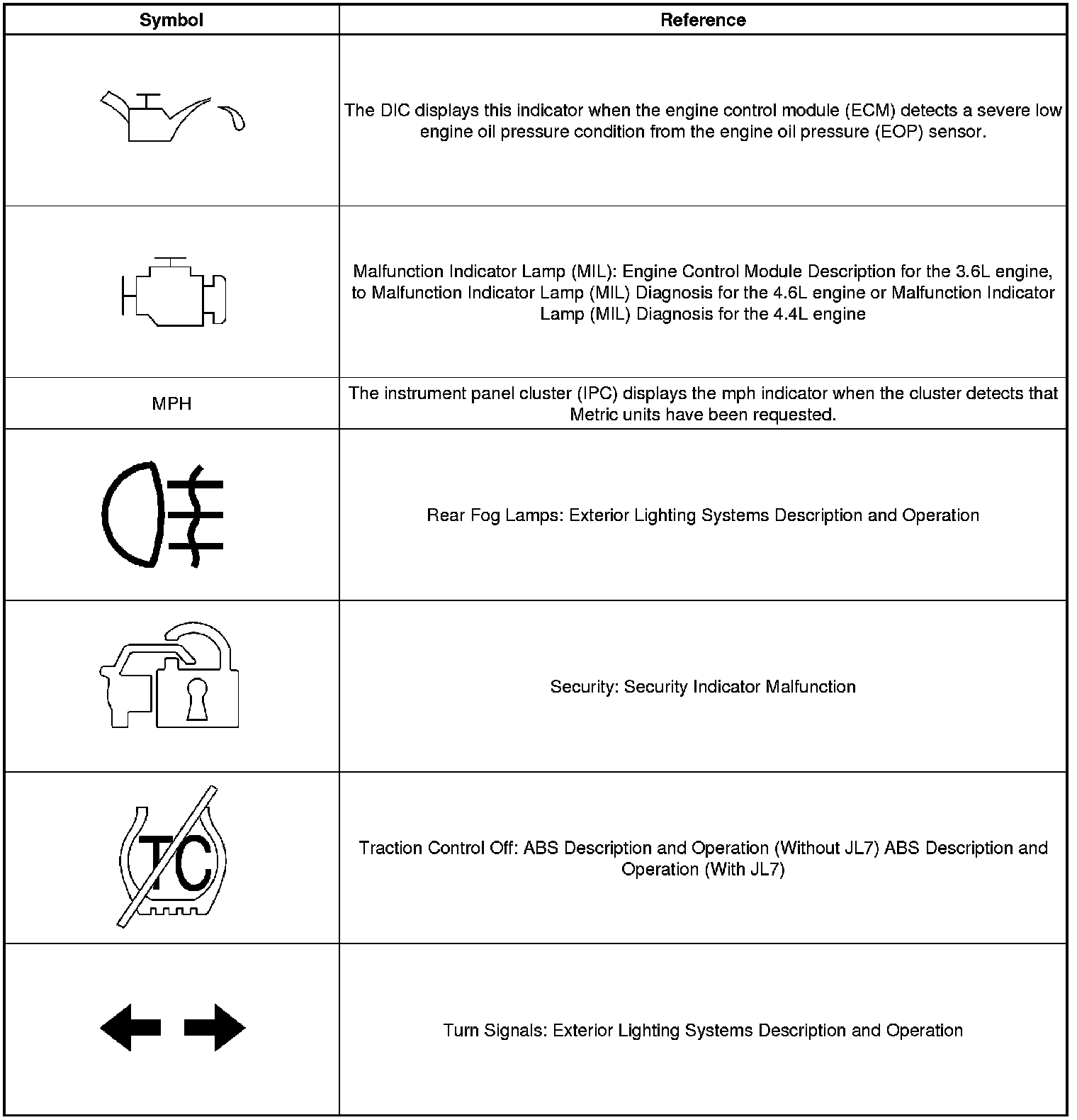 | Symbol | Reference |
|---|---|
| | The DIC displays this indicator when the engine control module (ECM) detects a severe low engine oil pressure condition from the engine oil pressure (EOP) sensor. |
| | Malfunction Indicator Lamp (MIL): Engine Control Module Description for the 3.6L engine, to Malfunction Indicator Lamp (MIL) Diagnosis for the 4.6L engine or Malfunction Indicator Lamp (MIL) Diagnosis for the 4.4L engine |
| MPH | The instrument panel cluster (IPC) displays the mph indicator when the cluster detects that Metric units have been requested. |
| | Rear Fog Lamps: Exterior Lighting Systems Description and Operation |
| | Security: Security Indicator Malfunction |
| TC | Traction Control Off: ABS Description and Operation (Without JL7) ABS Description and Operation (With JL7) |
| | Turn Signals: Exterior Lighting Systems Description and Operation |